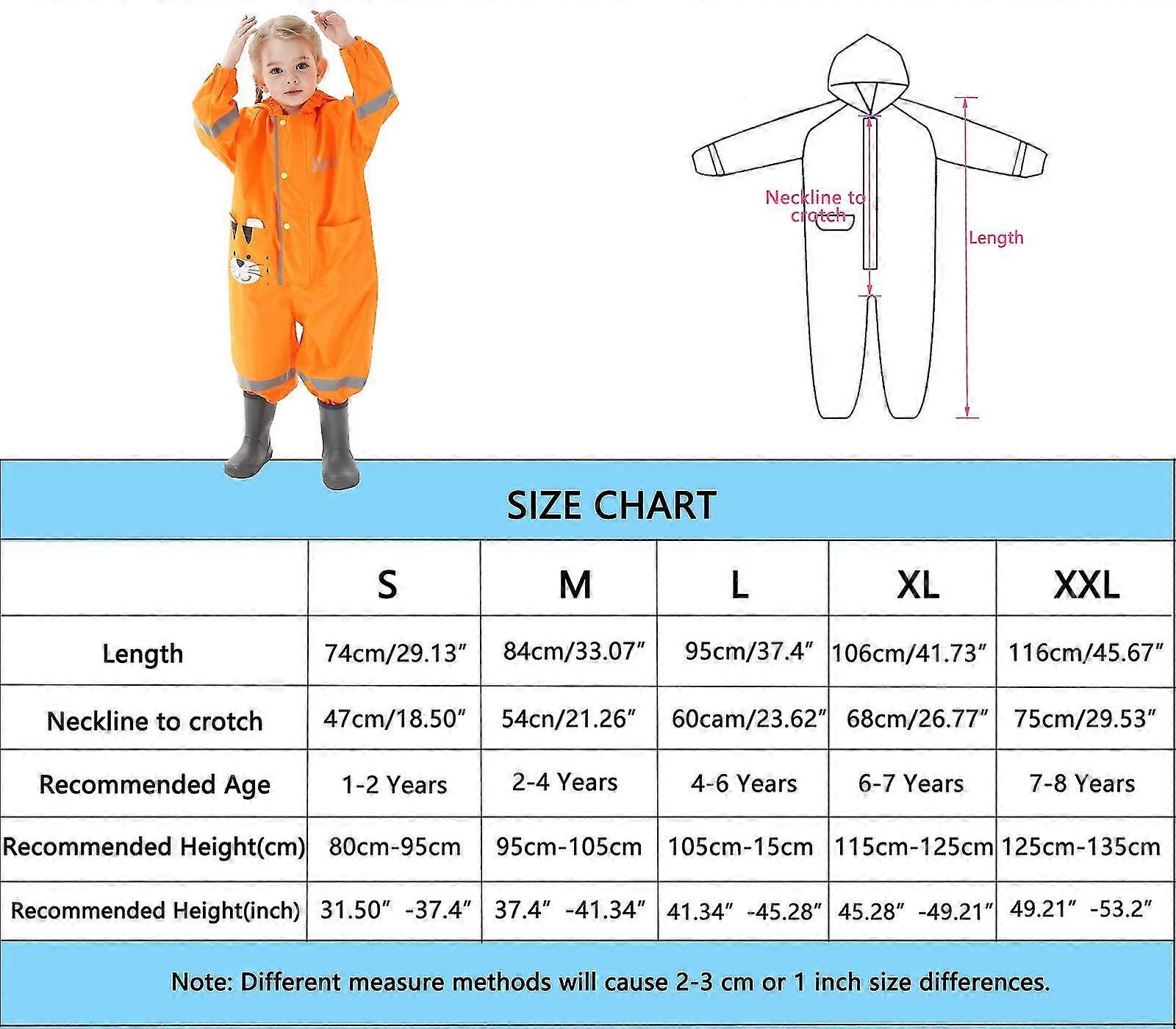 Neckline to crotch

Length

SIZE CHART

|  | S | M | L | XL | XXL |
|---|---|---|---|---|---|
| Length | 74cm/29.13″ | 84cm/33.07″ | 95cm/37.4″ | 106cm/41.73″ | 116cm/45.67″ |
| Neckline to crotch | 47cm/18.50″ | 54cn/21.26″ | 60cam/23.62″ | 68cm/26.77″ | 75cm/29.53″ |
| Recommended Age | 1-2 Years | 2-4 Years | 4-6 Years | 6-7 Years | 7-8 Years |
| Recommended Height(cm) | 80cm-95cm | 95cm-105cm | 105cm-15cm | 115cm-125cm | 125cm-135cm |
| Recommended Height(inch) | 31.50″ -37.4″ | 37.4″ -41.34″ | 41.34″ -45.28″ | 45.28″ -49.21″ | 49.21″ -53.2″ |

Note: Different measure methods will cause 2-3 cm or 1 inch size differences.